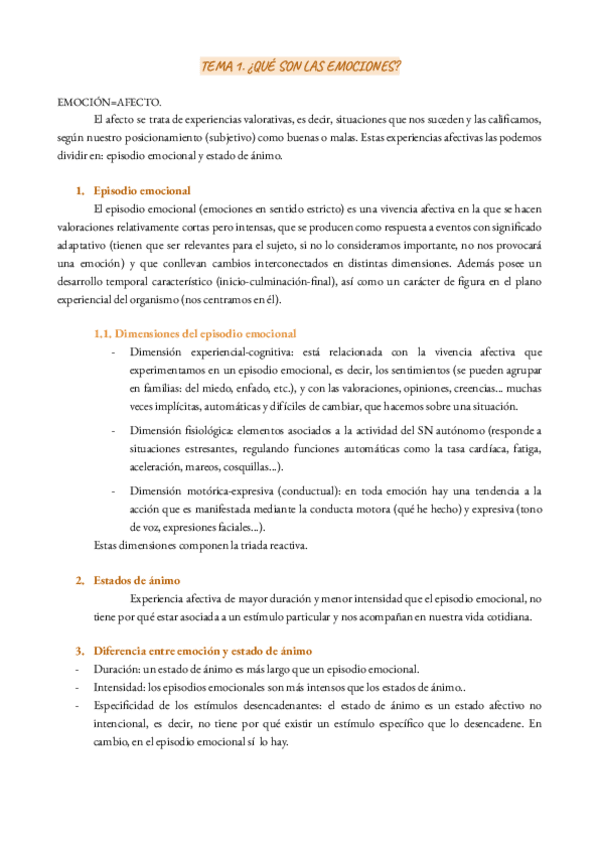 TEMA 1. ¿QUÉ SON LAS EMOCIONES?

EMOCIÓN=AFECTO.

El afecto se trata de experiencias valorativas, es decir, situaciones que nos suceden y las calificamos, según nuestro posicionamiento (subjetivo) como buenas o malas. Estas experiencias afectivas las podemos dividir en: episodio emocional y estado de ánimo.

1. Episodio emocional

El episodio emocional (emociones en sentido estricto) es una vivencia afectiva en la que se hacen valoraciones relativamente cortas pero intensas, que se producen como respuesta a eventos con significado adaptativo (tienen que ser relevantes para el sujeto, si no lo consideramos importante, no nos provocará una emoción) y que conllevan cambios interconectados en distintas dimensiones. Además posee un desarrollo temporal característico (inicio-culminación-final), así como un carácter de figura en el plano experiencial del organismo (nos centramos en él).

1.1. Dimensiones del episodio emocional

- Dimensión experiencial-cognitiva: está relacionada con la vivencia afectiva que experimentamos en un episodio emocional, es decir, los sentimientos (se pueden agrupar en familias: del miedo, enfado, etc.), y con las valoraciones, opiniones, creencias... muchas veces implícitas, automáticas y difíciles de cambiar, que hacemos sobre una situación.

- Dimensión fisiológica: elementos asociados a la actividad del SN autónomo (responde a situaciones estresantes, regulando funciones automáticas como la tasa cardíaca, fatiga, aceleración, mareos, cosquillas...).

- Dimensión motórica-expresiva (conductual): en toda emoción hay una tendencia a la acción que es manifestada mediante la conducta motora (qué he hecho) y expresiva (tono de voz, expresiones faciales...).

Estas dimensiones componen la triada reactiva.

2. Estados de ánimo

Experiencia afectiva de mayor duración y menor intensidad que el episodio emocional, no tiene por qué estar asociada a un estímulo particular y nos acompañan en nuestra vida cotidiana.

3. Diferencia entre emoción y estado de ánimo

- Duración: un estado de ánimo es más largo que un episodio emocional.
- Intensidad: los episodios emocionales son más intensos que los estados de ánimo..
- Especificidad de los estímulos desencadenantes: el estado de ánimo es un estado afectivo no intencional, es decir, no tiene por qué existir un estímulo específico que lo desencadene. En cambio, en el episodio emocional sí lo hay.